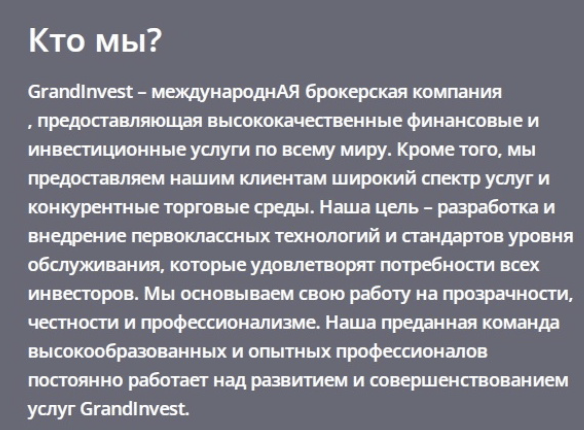 Кто мы?

GrandInvest – международнАЯ брокерская компания , предоставляющая высококачественные финансовые и инвестиционные услуги по всему миру. Кроме того, мы предоставляем нашим клиентам широкий спектр услуг и конкурентные торговые среды. Наша цель – разработка и внедрение первоклассных технологий и стандартов уровня обслуживания, которые удовлетворят потребности всех инвесторов. Мы основываем свою работу на прозрачности, честности и профессионализме. Наша преданная команда высокообразованных и опытных профессионалов постоянно работает над развитием и совершенствованием услуг GrandInvest.